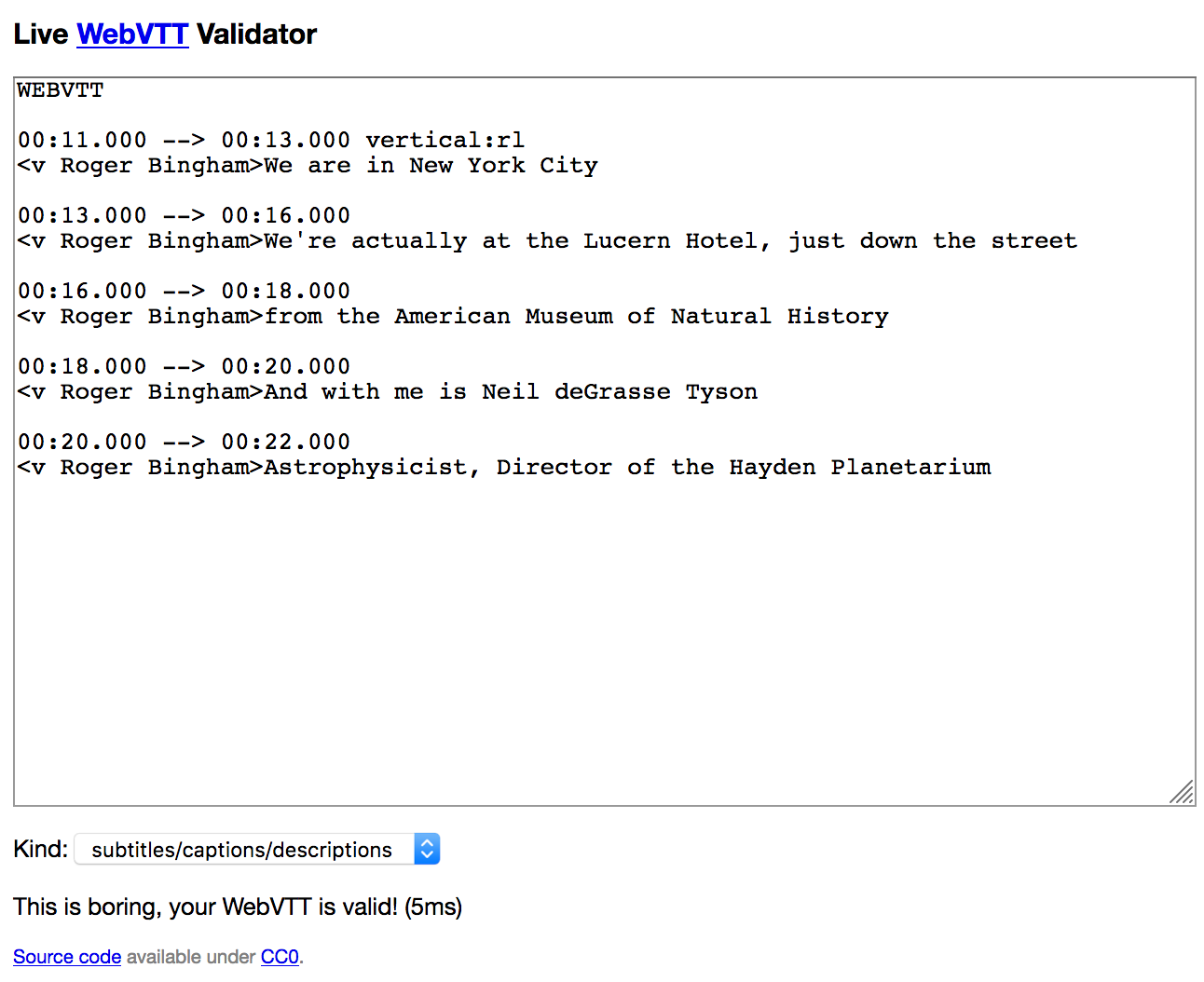 Live WebVTT Validator

WEBVTT

00:11.000 --> 00:13.000 vertical:rl
<v Roger Bingham>We are in New York City

00:13.000 --> 00:16.000
<v Roger Bingham>We're actually at the Lucern Hotel, just down the street

00:16.000 --> 00:18.000
<v Roger Bingham>from the American Museum of Natural History

00:18.000 --> 00:20.000
<v Roger Bingham>And with me is Neil deGrasse Tyson

00:20.000 --> 00:22.000
<v Roger Bingham>Astrophysicist, Director of the Hayden Planetarium

Kind: subtitles/captions/descriptions

This is boring, your WebVTT is valid! (5ms)

Source code available under CC0.